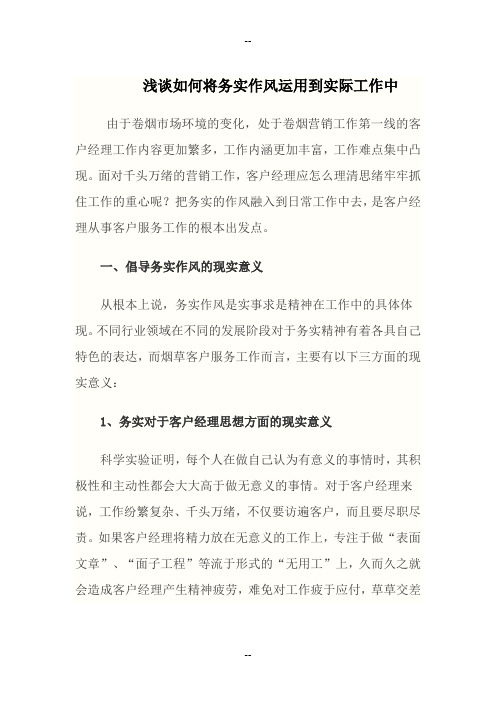 --

浅谈如何将务实作风运用到实际工作中

由于卷烟市场环境的变化，处于卷烟营销工作第一线的客户经理工作内容更加繁多，工作内涵更加丰富，工作难点集中凸现。面对千头万绪的营销工作，客户经理应怎么理清思绪牢牢抓住工作的重心呢？把务实的作风融入到日常工作中去，是客户经理从事客户服务工作的根本出发点。

一、倡导务实作风的现实意义

从根本上说，务实作风是实事求是精神在工作中的具体体现。不同行业领域在不同的发展阶段对于务实精神有着各具自己特色的表达，而烟草客户服务工作而言，主要有以下三方面的现实意义：

1、务实对于客户经理思想方面的现实意义

科学实验证明，每个人在做自己认为有意义的事情时，其积极性和主动性都会大大高于做无意义的事情。对于客户经理来说，工作纷繁复杂、千头万绪，不仅要访遍客户，而且要尽职尽责。如果客户经理将精力放在无意义的工作上，专注于做“表面文章”、“面子工程”等流于形式的“无用工”上，久而久之就会造成客户经理产生精神疲劳，难免对工作疲于应付，草草交差

--